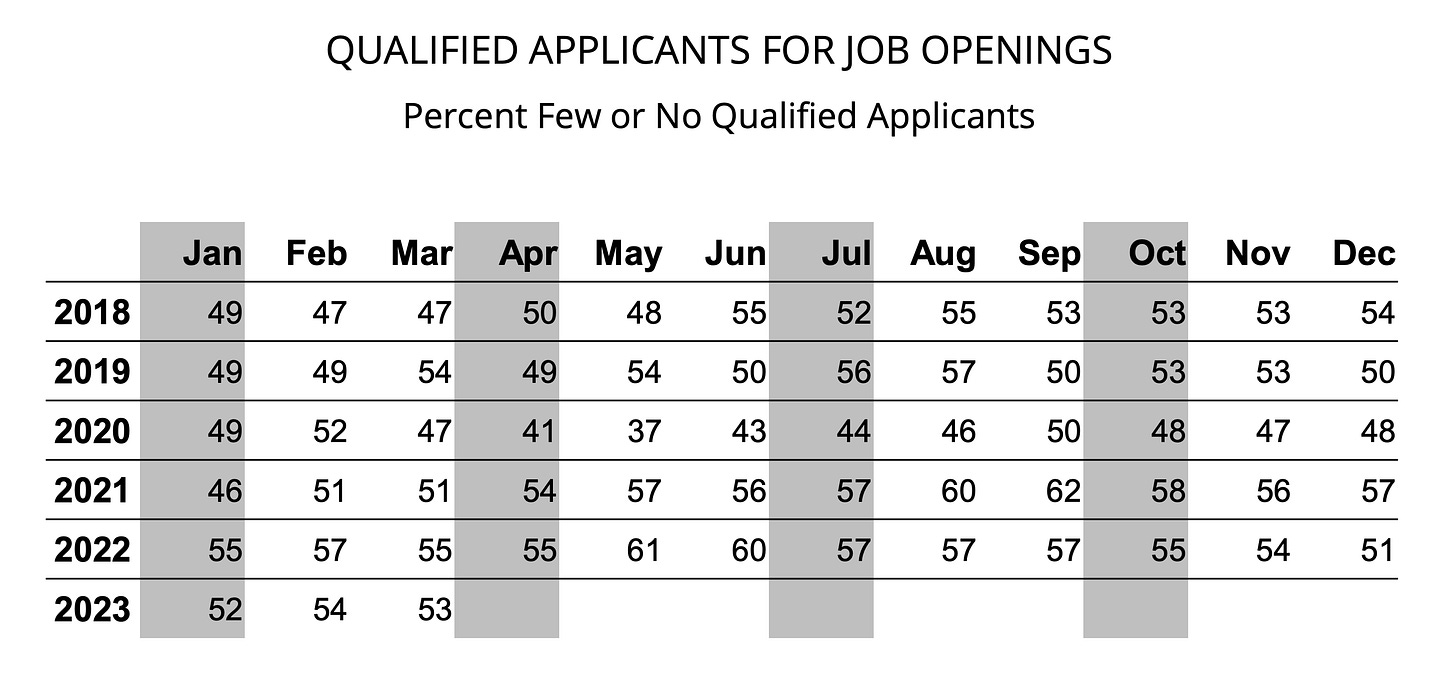 QUALIFIED APPLICANTS FOR JOB OPENINGS

Percent Few or No Qualified Applicants

| | Jan | Feb | Mar | Apr | May | Jun | Jul | Aug | Sep | Oct | Nov | Dec |
|---|---|---|---|---|---|---|---|---|---|---|---|---|
| 2018 | 49 | 47 | 47 | 50 | 48 | 55 | 52 | 55 | 53 | 53 | 53 | 54 |
| 2019 | 49 | 49 | 54 | 49 | 54 | 50 | 56 | 57 | 50 | 53 | 53 | 50 |
| 2020 | 49 | 52 | 47 | 41 | 37 | 43 | 44 | 46 | 50 | 48 | 47 | 48 |
| 2021 | 46 | 51 | 51 | 54 | 57 | 56 | 57 | 60 | 62 | 58 | 56 | 57 |
| 2022 | 55 | 57 | 55 | 55 | 61 | 60 | 57 | 57 | 57 | 55 | 54 | 51 |
| 2023 | 52 | 54 | 53 | | | | | | | | | |